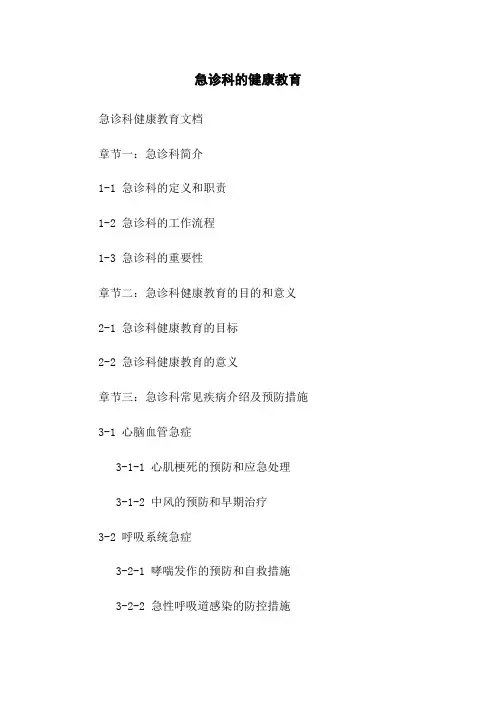 急诊科的健康教育

急诊科健康教育文档

章节一：急诊科简介

1-1 急诊科的定义和职责

1-2 急诊科的工作流程

1-3 急诊科的重要性

章节二：急诊科健康教育的目的和意义

2-1 急诊科健康教育的目标

2-2 急诊科健康教育的意义

章节三：急诊科常见疾病介绍及预防措施

3-1 心脑血管急症

3-1-1 心肌梗死的预防和应急处理

3-1-2 中风的预防和早期治疗

3-2 呼吸系统急症

3-2-1 哮喘发作的预防和自救措施

3-2-2 急性呼吸道感染的防控措施